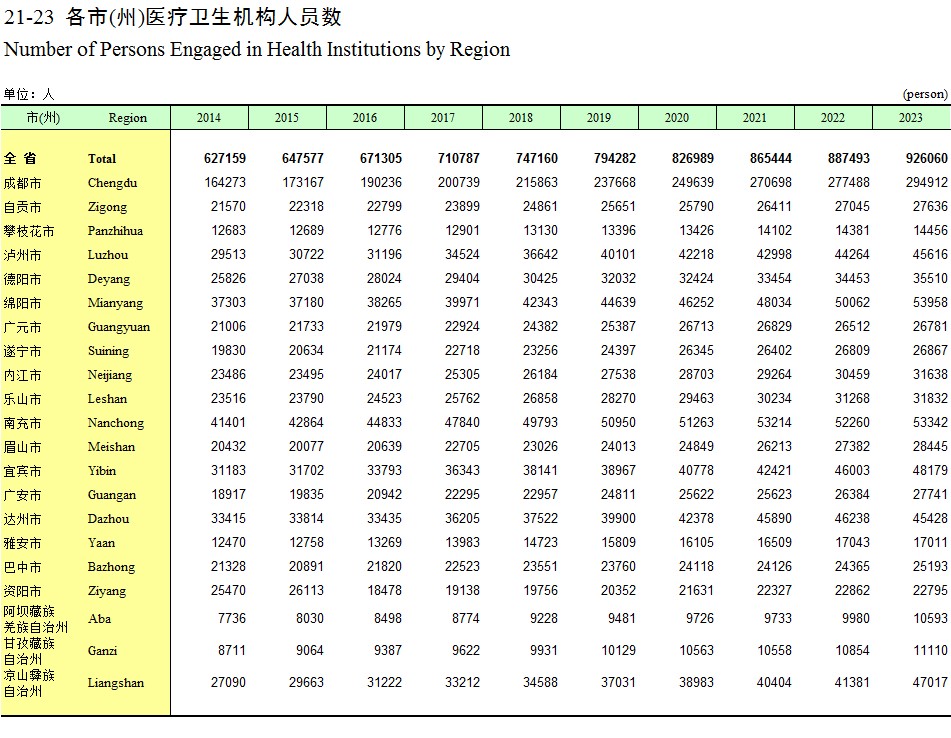 21-23 各市(州)医疗卫生机构人员数
Number of Persons Engaged in Health Institutions by Region

单位：人 (person)

| 市(州) | Region | 2014 | 2015 | 2016 | 2017 | 2018 | 2019 | 2020 | 2021 | 2022 | 2023 |
|---|---|---|---|---|---|---|---|---|---|---|---|
| 全 省 | Total | 627159 | 647577 | 671305 | 710787 | 747160 | 794282 | 826989 | 865444 | 887493 | 926060 |
| 成都市 | Chengdu | 164273 | 173167 | 190236 | 200739 | 215863 | 237668 | 249639 | 270698 | 277488 | 294912 |
| 自贡市 | Zigong | 21570 | 22318 | 22799 | 23899 | 24861 | 25651 | 25790 | 26411 | 27045 | 27636 |
| 攀枝花市 | Panzhihua | 12683 | 12689 | 12776 | 12901 | 13130 | 13396 | 13426 | 14102 | 14381 | 14456 |
| 泸州市 | Luzhou | 29513 | 30722 | 31196 | 34524 | 36642 | 40101 | 42218 | 42998 | 44264 | 45616 |
| 德阳市 | Deyang | 25826 | 27038 | 28024 | 29404 | 30425 | 32032 | 32424 | 33454 | 34453 | 35510 |
| 绵阳市 | Mianyang | 37303 | 37180 | 38265 | 39971 | 42343 | 44639 | 46252 | 48034 | 50062 | 53958 |
| 广元市 | Guangyuan | 21006 | 21733 | 21979 | 22924 | 24382 | 25387 | 26713 | 26829 | 26512 | 26781 |
| 遂宁市 | Suining | 19830 | 20634 | 21174 | 22718 | 23256 | 24397 | 26345 | 26402 | 26809 | 26867 |
| 内江市 | Neijiang | 23486 | 23495 | 24017 | 25305 | 26184 | 27538 | 28703 | 29264 | 30459 | 31638 |
| 乐山市 | Leshan | 23516 | 23790 | 24523 | 25762 | 26858 | 28270 | 29463 | 30234 | 31268 | 31832 |
| 南充市 | Nanchong | 41401 | 42864 | 44833 | 47840 | 49793 | 50950 | 51263 | 53214 | 52260 | 53342 |
| 眉山市 | Meishan | 20432 | 20077 | 20639 | 22705 | 23026 | 24013 | 24849 | 26213 | 27382 | 28445 |
| 宜宾市 | Yibin | 31183 | 31702 | 33793 | 36343 | 38141 | 38967 | 40778 | 42421 | 46003 | 48179 |
| 广安市 | Guangan | 18917 | 19835 | 20942 | 22295 | 22957 | 24811 | 25622 | 25623 | 26384 | 27741 |
| 达州市 | Dazhou | 33415 | 33814 | 33435 | 36205 | 37522 | 39900 | 42378 | 45890 | 46238 | 45428 |
| 雅安市 | Yaan | 12470 | 12758 | 13269 | 13983 | 14723 | 15809 | 16105 | 16509 | 17043 | 17011 |
| 巴中市 | Bazhong | 21328 | 20891 | 21820 | 22523 | 23551 | 23760 | 24118 | 24126 | 24365 | 25193 |
| 资阳市 | Ziyang | 25470 | 26113 | 18478 | 19138 | 19756 | 20352 | 21631 | 22327 | 22862 | 22795 |
| 阿坝藏族羌族自治州 | Aba | 7736 | 8030 | 8498 | 8774 | 9228 | 9481 | 9726 | 9733 | 9980 | 10593 |
| 甘孜藏族自治州 | Ganzi | 8711 | 9064 | 9387 | 9622 | 9931 | 10129 | 10563 | 10558 | 10854 | 11110 |
| 凉山彝族自治州 | Liangshan | 27090 | 29663 | 31222 | 33212 | 34588 | 37031 | 38983 | 40404 | 41381 | 47017 |